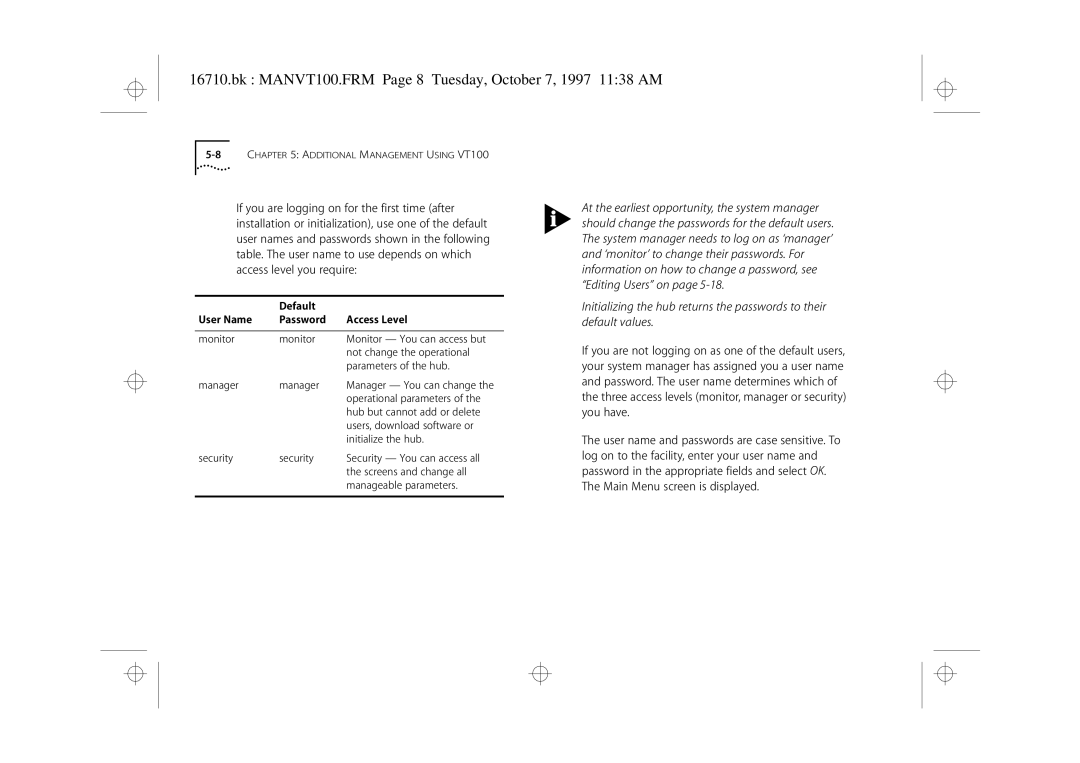 16710.bk : MANVT100.FRM Page 8 Tuesday, October 7, 1997 11:38 AM

5-8 CHAPTER 5: ADDITIONAL MANAGEMENT USING VT100

If you are logging on for the first time (after installation or initialization), use one of the default user names and passwords shown in the following table. The user name to use depends on which access level you require:

| User Name | Default Password | Access Level |
|---|---|---|
| monitor | monitor | Monitor — You can access but not change the operational parameters of the hub. |
| manager | manager | Manager — You can change the operational parameters of the hub but cannot add or delete users, download software or initialize the hub. |
| security | security | Security — You can access all the screens and change all manageable parameters. |

At the earliest opportunity, the system manager should change the passwords for the default users. The system manager needs to log on as 'manager' and 'monitor' to change their passwords. For information on how to change a password, see "Editing Users" on page 5-18.

Initializing the hub returns the passwords to their default values.

If you are not logging on as one of the default users, your system manager has assigned you a user name and password. The user name determines which of the three access levels (monitor, manager or security) you have.

The user name and passwords are case sensitive. To log on to the facility, enter your user name and password in the appropriate fields and select OK. The Main Menu screen is displayed.